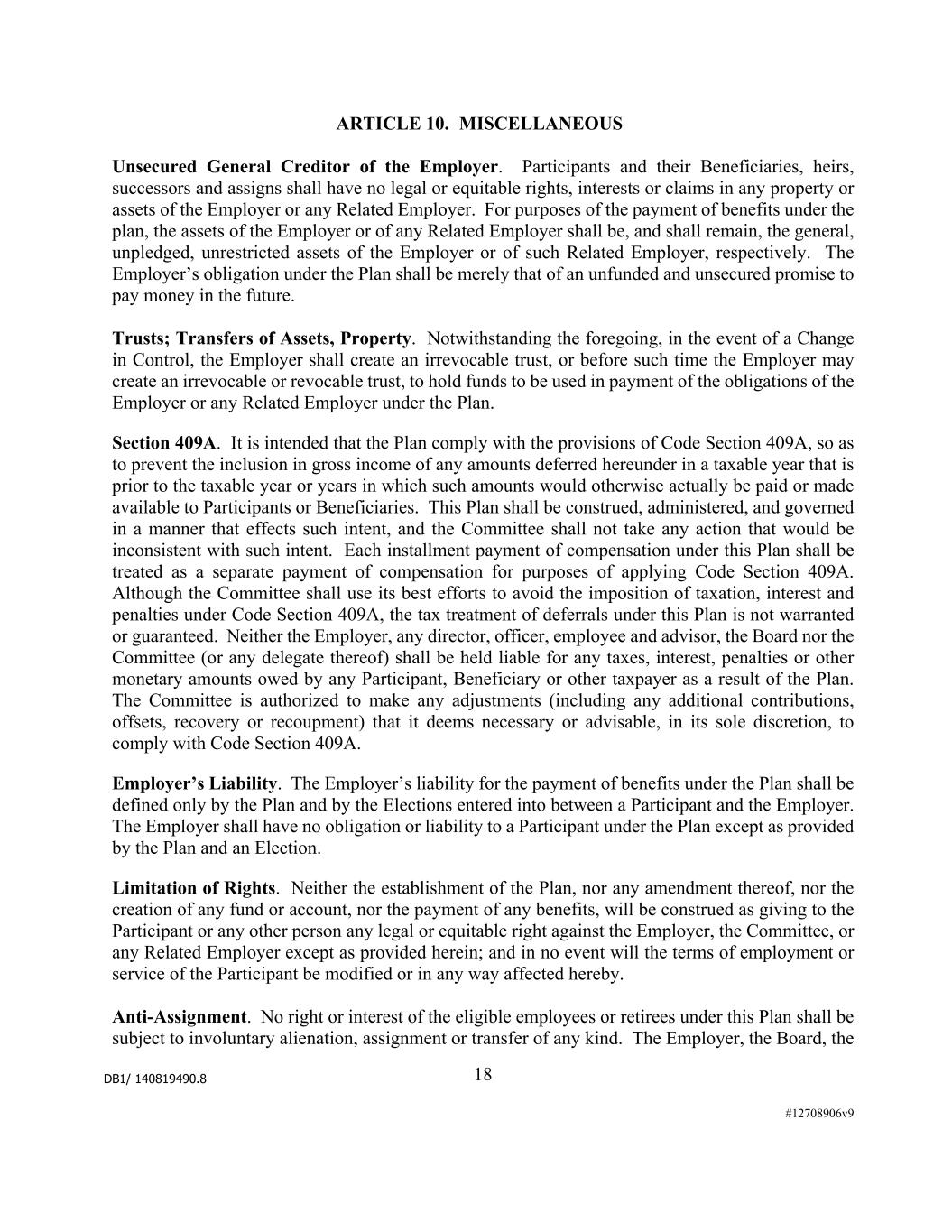 ARTICLE 10. MISCELLANEOUS

Unsecured General Creditor of the Employer. Participants and their Beneficiaries, heirs, successors and assigns shall have no legal or equitable rights, interests or claims in any property or assets of the Employer or any Related Employer. For purposes of the payment of benefits under the plan, the assets of the Employer or of any Related Employer shall be, and shall remain, the general, unpledged, unrestricted assets of the Employer or of such Related Employer, respectively. The Employer's obligation under the Plan shall be merely that of an unfunded and unsecured promise to pay money in the future.

Trusts; Transfers of Assets, Property. Notwithstanding the foregoing, in the event of a Change in Control, the Employer shall create an irrevocable trust, or before such time the Employer may create an irrevocable or revocable trust, to hold funds to be used in payment of the obligations of the Employer or any Related Employer under the Plan.

Section 409A. It is intended that the Plan comply with the provisions of Code Section 409A, so as to prevent the inclusion in gross income of any amounts deferred hereunder in a taxable year that is prior to the taxable year or years in which such amounts would otherwise actually be paid or made available to Participants or Beneficiaries. This Plan shall be construed, administered, and governed in a manner that effects such intent, and the Committee shall not take any action that would be inconsistent with such intent. Each installment payment of compensation under this Plan shall be treated as a separate payment of compensation for purposes of applying Code Section 409A. Although the Committee shall use its best efforts to avoid the imposition of taxation, interest and penalties under Code Section 409A, the tax treatment of deferrals under this Plan is not warranted or guaranteed. Neither the Employer, any director, officer, employee and advisor, the Board nor the Committee (or any delegate thereof) shall be held liable for any taxes, interest, penalties or other monetary amounts owed by any Participant, Beneficiary or other taxpayer as a result of the Plan. The Committee is authorized to make any adjustments (including any additional contributions, offsets, recovery or recoupment) that it deems necessary or advisable, in its sole discretion, to comply with Code Section 409A.

Employer's Liability. The Employer's liability for the payment of benefits under the Plan shall be defined only by the Plan and by the Elections entered into between a Participant and the Employer. The Employer shall have no obligation or liability to a Participant under the Plan except as provided by the Plan and an Election.

Limitation of Rights. Neither the establishment of the Plan, nor any amendment thereof, nor the creation of any fund or account, nor the payment of any benefits, will be construed as giving to the Participant or any other person any legal or equitable right against the Employer, the Committee, or any Related Employer except as provided herein; and in no event will the terms of employment or service of the Participant be modified or in any way affected hereby.

Anti-Assignment. No right or interest of the eligible employees or retirees under this Plan shall be subject to involuntary alienation, assignment or transfer of any kind. The Employer, the Board, the

DB1/ 140819490.8

18

#12708906v9